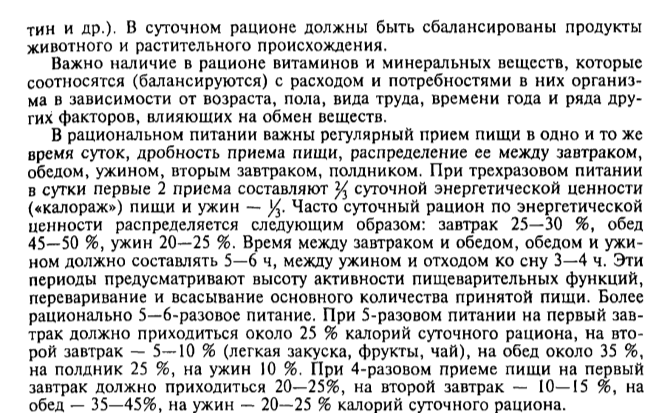 тин и др.). В суточном рационе должны быть сбалансированы продукты животного и растительного происхождения.

Важно наличие в рационе витаминов и минеральных веществ, которые соотносятся (балансируются) с расходом и потребностями в них организма в зависимости от возраста, пола, вида труда, времени года и ряда других факторов, влияющих на обмен веществ.

В рациональном питании важны регулярный прием пищи в одно и то же время суток, дробность приема пищи, распределение ее между завтраком, обедом, ужином, вторым завтраком, полдником. При трехразовом питании в сутки первые 2 приема составляют $\frac{2}{3}$ суточной энергетической ценности («калораж») пищи и ужин — $\frac{1}{3}$. Часто суточный рацион по энергетической ценности распределяется следующим образом: завтрак 25—30 %, обед 45—50 %, ужин 20—25 %. Время между завтраком и обедом, обедом и ужином должно составлять 5—6 ч, между ужином и отходом ко сну 3—4 ч. Эти периоды предусматривают высоту активности пищеварительных функций, переваривание и всасывание основного количества принятой пищи. Более рационально 5—6-разовое питание. При 5-разовом питании на первый завтрак должно приходиться около 25 % калорий суточного рациона, на второй завтрак — 5—10 % (легкая закуска, фрукты, чай), на обед около 35 %, на полдник 25 %, на ужин 10 %. При 4-разовом приеме пищи на первый завтрак должно приходиться 20—25%, на второй завтрак — 10—15 %, на обед — 35—45%, на ужин — 20—25 % калорий суточного рациона.